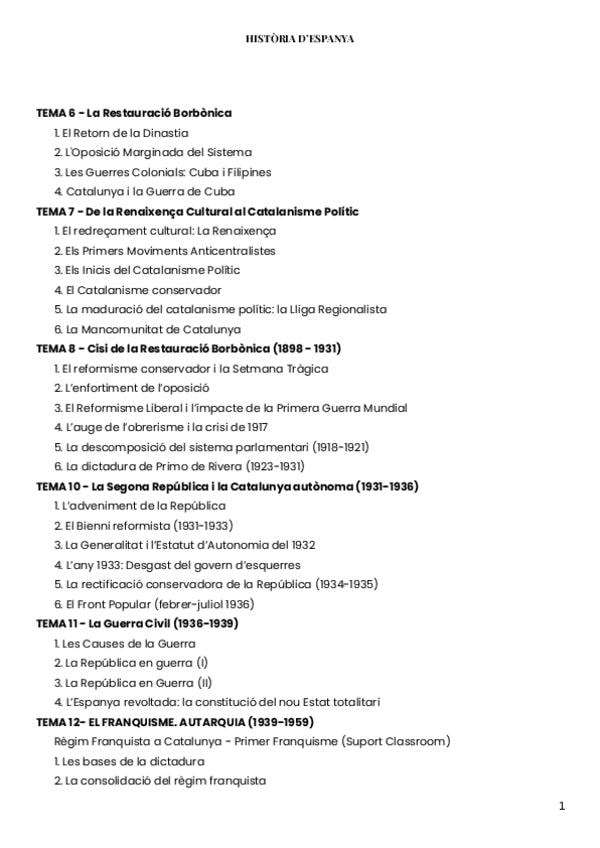 HISTÒRIA D'ESPANYA

TEMA 6 - La Restauració Borbònica
1. El Retorn de la Dinastia
2. L'Oposició Marginada del Sistema
3. Les Guerres Colonials: Cuba i Filipines
4. Catalunya i la Guerra de Cuba
TEMA 7 - De la Renaixença Cultural al Catalanisme Polític
1. El redreçament cultural: La Renaixença
2. Els Primers Moviments Anticentralistes
3. Els Inicis del Catalanisme Polític
4. El Catalanisme conservador
5. La maduració del catalanisme polític: la Lliga Regionalista
6. La Mancomunitat de Catalunya
TEMA 8 - Cisi de la Restauració Borbònica (1898 - 1931)
1. El reformisme conservador i la Setmana Tràgica
2. L'enfortiment de l'oposició
3. El Reformisme Liberal i l'impacte de la Primera Guerra Mundial
4. L'auge de l'obrerisme i la crisi de 1917
5. La descomposició del sistema parlamentari (1918-1921)
6. La dictadura de Primo de Rivera (1923-1931)
TEMA 10 - La Segona República i la Catalunya autònoma (1931-1936)
1. L'adveniment de la República
2. El Bienni reformista (1931-1933)
3. La Generalitat i l'Estatut d'Autonomia del 1932
4. L'any 1933: Desgast del govern d'esquerres
5. La rectificació conservadora de la República (1934-1935)
6. El Front Popular (febrer-juliol 1936)
TEMA 11 - La Guerra Civil (1936-1939)
1. Les Causes de la Guerra
2. La República en guerra (I)
3. La República en Guerra (II)
4. L'Espanya revoltada: la constitució del nou Estat totalitari
TEMA 12- EL FRANQUISME. AUTARQUIA (1939-1959)
Règim Franquista a Catalunya - Primer Franquisme (Suport Classroom)
1. Les bases de la dictadura
2. La consolidació del règim franquista

1